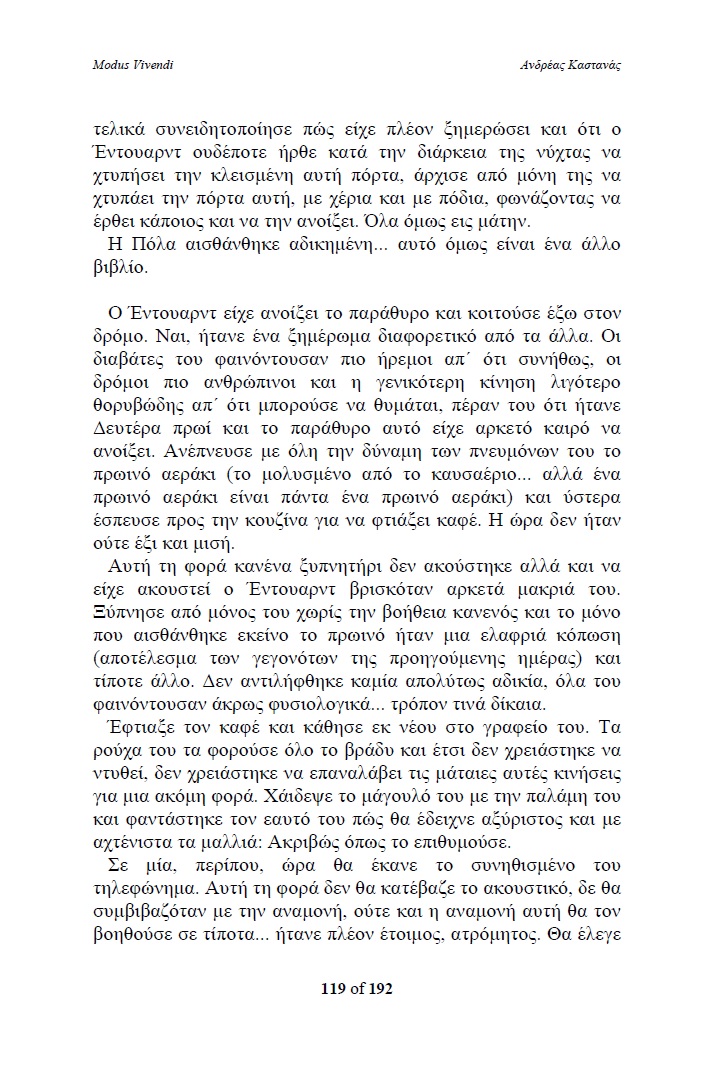 Modus Vivendi

Ανδρέας Καστανάς

τελικά συνειδητοποίησε πώς είχε πλέον ξημερώσει και ότι ο Έντουαρντ ουδέποτε ήρθε κατά την διάρκεια της νύχτας να χτυπήσει την κλεισμένη αυτή πόρτα, άρχισε από μόνη της να χτυπάει την πόρτα αυτή, με χέρια και με πόδια, φωνάζοντας να έρθει κάποιος και να την ανοίξει. Όλα όμως εις μάτην.

Η Πόλα αισθάνθηκε αδικημένη... αυτό όμως είναι ένα άλλο βιβλίο.

Ο Έντουαρντ είχε ανοίξει το παράθυρο και κοιτούσε έξω στον δρόμο. Ναι, ήτανε ένα ξημέρωμα διαφορετικό από τα άλλα. Οι διαβάτες του φαινόντουσαν πιο ήρεμοι απ΄ ότι συνήθως, οι δρόμοι πιο ανθρώπινοι και η γενικότερη κίνηση λιγότερο θορυβώδης απ΄ ότι μπορούσε να θυμάται, πέραν του ότι ήτανε Δευτέρα πρωί και το παράθυρο αυτό είχε αρκετό καιρό να ανοίξει. Ανέπνευσε με όλη την δύναμη των πνευμόνων του το πρωινό αεράκι (το μολυσμένο από το καυσαέριο... αλλά ένα πρωινό αεράκι είναι πάντα ένα πρωινό αεράκι) και ύστερα έσπευσε προς την κουζίνα για να φτιάξει καφέ. Η ώρα δεν ήταν ούτε έξι και μισή.

Αυτή τη φορά κανένα ξυπνητήρι δεν ακούστηκε αλλά και να είχε ακουστεί ο Έντουαρντ βρισκόταν αρκετά μακριά του. Ξύπνησε από μόνος του χωρίς την βοήθεια κανενός και το μόνο που αισθάνθηκε εκείνο το πρωινό ήταν μια ελαφριά κόπωση (αποτέλεσμα των γεγονότων της προηγούμενης ημέρας) και τίποτε άλλο. Δεν αντιλήφθηκε καμία απολύτως αδικία, όλα του φαινόντουσαν άκρως φυσιολογικά... τρόπον τινά δίκαια.

Έφτιαξε τον καφέ και κάθησε εκ νέου στο γραφείο του. Τα ρούχα του τα φορούσε όλο το βράδυ και έτσι δεν χρειάστηκε να ντυθεί, δεν χρειάστηκε να επαναλάβει τις μάταιες αυτές κινήσεις για μια ακόμη φορά. Χάιδεψε το μάγουλό του με την παλάμη του και φαντάστηκε τον εαυτό του πώς θα έδειχνε αξύριστος και με αχτένιστα τα μαλλιά: Ακριβώς όπως το επιθυμούσε.

Σε μία, περίπου, ώρα θα έκανε το συνηθισμένο του τηλεφώνημα. Αυτή τη φορά δεν θα κατέβαζε το ακουστικό, δε θα συμβιβαζόταν με την αναμονή, ούτε και η αναμονή αυτή θα τον βοηθούσε σε τίποτα... ήτανε πλέον έτοιμος, ατρόμητος. Θα έλεγε

119 of 192